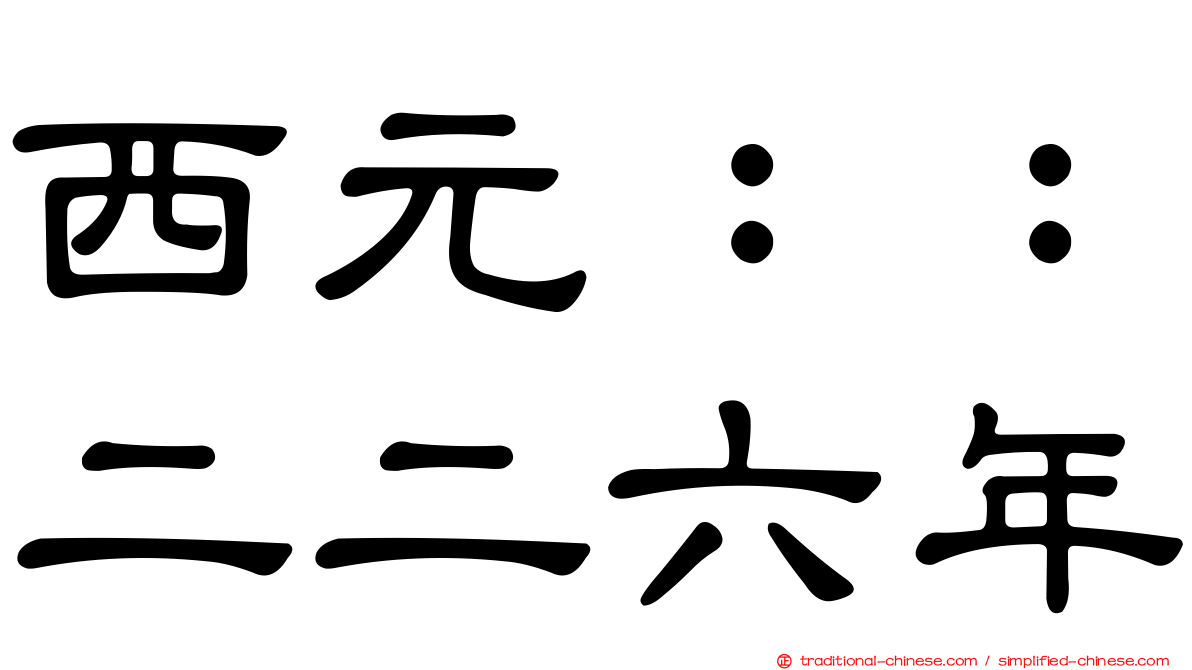 西元：：
二二六年

traditional-chinese.com / simplified-chinese.com